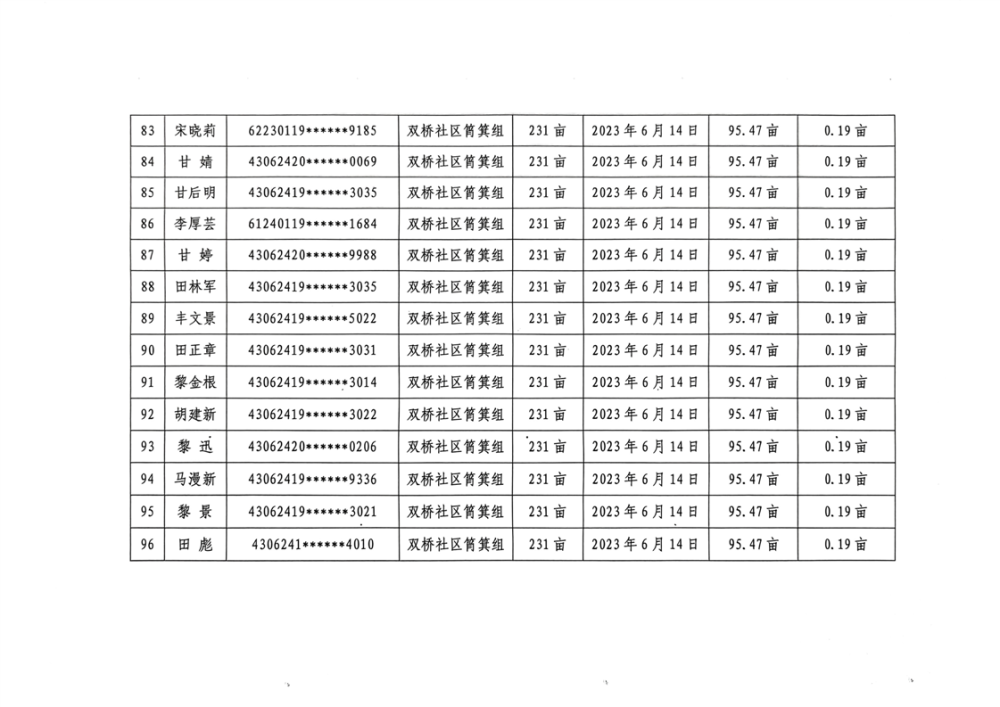 | 83 | 宋晓莉 | 62230119******9185 | 双桥社区筲箕组 | 231亩 | 2023年6月14日 | 95.47亩 | 0.19亩 |
|---|---|---|---|---|---|---|---|
| 84 | 甘 婧 | 43062420******0069 | 双桥社区筲箕组 | 231亩 | 2023年6月14日 | 95.47亩 | 0.19亩 |
| 85 | 甘后明 | 43062419******3035 | 双桥社区筲箕组 | 231亩 | 2023年6月14日 | 95.47亩 | 0.19亩 |
| 86 | 李厚芸 | 61240119******1684 | 双桥社区筲箕组 | 231亩 | 2023年6月14日 | 95.47亩 | 0.19亩 |
| 87 | 甘 婷 | 43062420******9988 | 双桥社区筲箕组 | 231亩 | 2023年6月14日 | 95.47亩 | 0.19亩 |
| 88 | 田林军 | 43062419******3035 | 双桥社区筲箕组 | 231亩 | 2023年6月14日 | 95.47亩 | 0.19亩 |
| 89 | 丰文景 | 43062419******5022 | 双桥社区筲箕组 | 231亩 | 2023年6月14日 | 95.47亩 | 0.19亩 |
| 90 | 田正章 | 43062419******3031 | 双桥社区筲箕组 | 231亩 | 2023年6月14日 | 95.47亩 | 0.19亩 |
| 91 | 黎金根 | 43062419******3014 | 双桥社区筲箕组 | 231亩 | 2023年6月14日 | 95.47亩 | 0.19亩 |
| 92 | 胡建新 | 43062419******3022 | 双桥社区筲箕组 | 231亩 | 2023年6月14日 | 95.47亩 | 0.19亩 |
| 93 | 黎 迅 | 43062420******0206 | 双桥社区筲箕组 | 231亩 | 2023年6月14日 | 95.47亩 | 0.19亩 |
| 94 | 马漫新 | 43062419******9336 | 双桥社区筲箕组 | 231亩 | 2023年6月14日 | 95.47亩 | 0.19亩 |
| 95 | 黎 景 | 43062419******3021 | 双桥社区筲箕组 | 231亩 | 2023年6月14日 | 95.47亩 | 0.19亩 |
| 96 | 田 彪 | 4306241******4010 | 双桥社区筲箕组 | 231亩 | 2023年6月14日 | 95.47亩 | 0.19亩 |